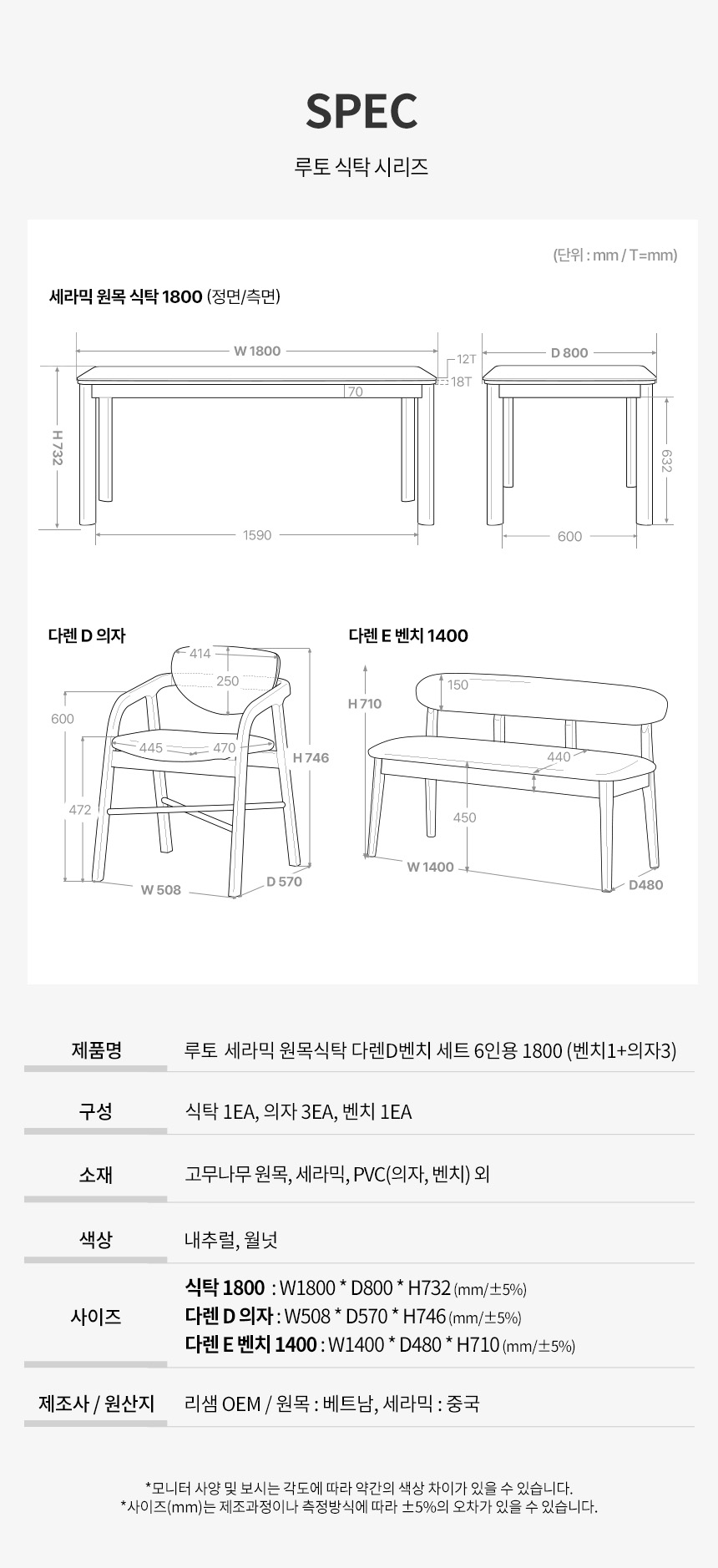 SPEC

루토 식탁 시리즈

(단위 : mm / T=mm)

세라믹 원목 식탁 1800 (정면/측면)

W 1800
12T
18T
70
H 732
1590
D 800
632
600

다렌 D 의자
414
250
600
445
470
H 746
472
W 508
D 570

다렌 E 벤치 1400
H 710
150
440
450
W 1400
D480

| 제품명 | 루토 세라믹 원목식탁 다렌D벤치 세트 6인용 1800 (벤치1+의자3) |
|---|---|
| 구성 | 식탁 1EA, 의자 3EA, 벤치 1EA |
| 소재 | 고무나무 원목, 세라믹, PVC(의자, 벤치) 외 |
| 색상 | 내추럴, 월넛 |
| 사이즈 | 식탁 1800 : W1800 * D800 * H732 (mm/±5%) 다렌 D 의자 : W508 * D570 * H746 (mm/±5%) 다렌 E 벤치 1400 : W1400 * D480 * H710 (mm/±5%) |
| 제조사 / 원산지 | 리샘 OEM / 원목 : 베트남, 세라믹 : 중국 |

*모니터 사양 및 보시는 각도에 따라 약간의 색상 차이가 있을 수 있습니다.
*사이즈(mm)는 제조과정이나 측정방식에 따라 ±5%의 오차가 있을 수 있습니다.